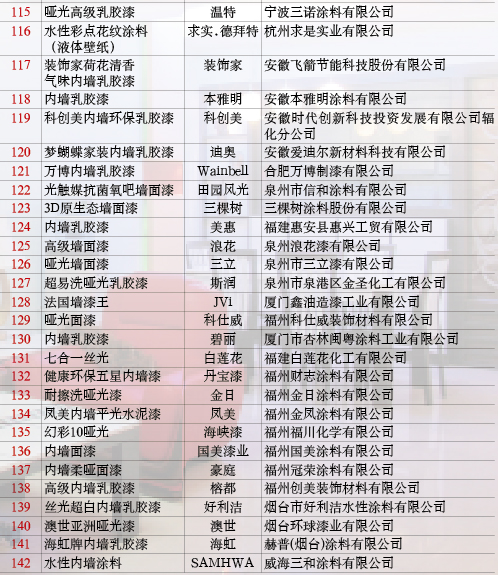 | 115 | 哑光高级乳胶漆 | 温特 | 宁波三诺涂料有限公司 |
|---|---|---|---|
| 116 | 水性彩点花纹涂料（液体壁纸） | 求实.德拜特 | 杭州求是实业有限公司 |
| 117 | 装饰家荷花清香气味内墙乳胶漆 | 装饰家 | 安徽飞箭节能科技股份有限公司 |
| 118 | 内墙乳胶漆 | 本雅明 | 安徽本雅明涂料有限公司 |
| 119 | 科创美内墙环保乳胶漆 | 科创美 | 安徽时代创新科技投资发展有限公司辐化分公司 |
| 120 | 梦蝴蝶家装内墙乳胶漆 | 迪奥 | 安徽爱迪尔新材料科技有限公司 |
| 121 | 万博内墙乳胶漆 | Wainbell | 合肥万博制漆有限公司 |
| 122 | 光触媒抗菌氧吧墙面漆 | 田园风光 | 泉州市信和涂料有限公司 |
| 123 | 3D原生态墙面漆 | 三棵树 | 三棵树涂料股份有限公司 |
| 124 | 内墙乳胶漆 | 美惠 | 福建惠安县惠兴工贸有限公司 |
| 125 | 高级墙面漆 | 浪花 | 泉州浪花漆有限公司 |
| 126 | 哑光墙面漆 | 三立 | 泉州市三立漆有限公司 |
| 127 | 超易洗哑光乳胶漆 | 斯润 | 泉州市泉港区金圣化工有限公司 |
| 128 | 法国墙漆王 | JVi | 厦门鑫油造漆工业有限公司 |
| 129 | 哑光面漆 | 科仕威 | 福州科仕威装饰材料有限公司 |
| 130 | 内墙乳胶漆 | 碧丽 | 厦门市杏林闽粤涂料工业有限公司 |
| 131 | 七合一丝光 | 白莲花 | 福建白莲花化工有限公司 |
| 132 | 健康环保五星内墙漆 | 丹宝漆 | 福州财志涂料有限公司 |
| 133 | 耐擦洗哑光漆 | 金日 | 福州金日涂料有限公司 |
| 134 | 凤美内墙平光水泥漆 | 凤美 | 福州金凤涂料有限公司 |
| 135 | 幻彩10哑光 | 海峡漆 | 福州福川化学有限公司 |
| 136 | 内墙面漆 | 国美漆业 | 福州国美涂料有限公司 |
| 137 | 内墙柔哑面漆 | 豪庭 | 福州冠荣涂料有限公司 |
| 138 | 高级内墙乳胶漆 | 榕都 | 福州创美装饰材料有限公司 |
| 139 | 丝光超白内墙乳胶漆 | 好利洁 | 烟台市好利洁水性涂料有限公司 |
| 140 | 澳世亚洲哑光漆 | 澳世 | 烟台环球漆业有限公司 |
| 141 | 海虹牌内墙乳胶漆 | 海虹 | 赫普(烟台)涂料有限公司 |
| 142 | 水性内墙涂料 | SAMHWA | 威海三和涂料有限公司 |